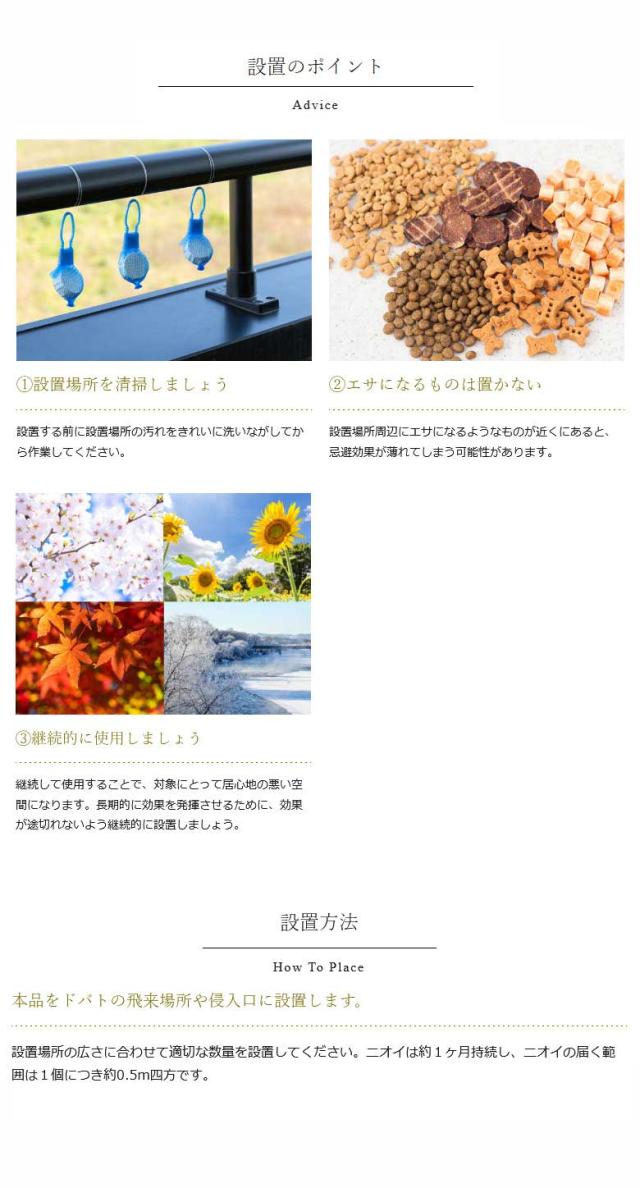 設置のポイント

Advice

①設置場所を清掃しましょう

設置する前に設置場所の汚れをきれいに洗いながしてから作業してください。

②エサになるものは置かない

設置場所周辺にエサになるようなものが近くにあると、忌避効果が薄れてしまう可能性があります。

③継続的に使用しましょう

継続して使用することで、対象にとって居心地の悪い空間になります。長期的に効果を発揮させるために、効果が途切れないよう継続的に設置しましょう。

設置方法

How To Place

本品をドバトの飛来場所や侵入口に設置します。

設置場所の広さに合わせて適切な数量を設置してください。ニオイは約1ヶ月持続し、ニオイの届く範囲は1個につき約0.5m四方です。